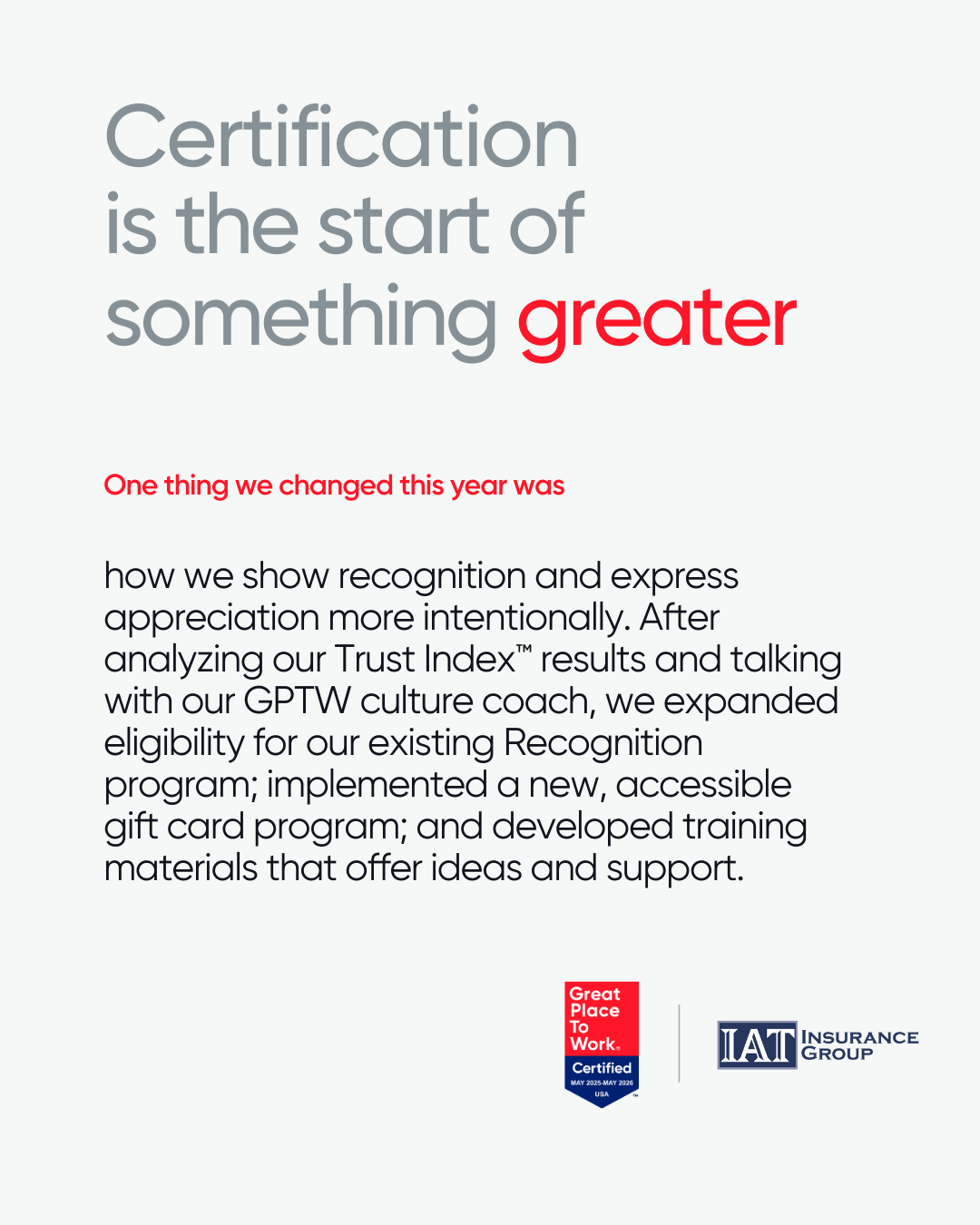 Certification is the start of something greater

One thing we changed this year was

how we show recognition and express appreciation more intentionally. After analyzing our Trust Index™ results and talking with our GPTW culture coach, we expanded eligibility for our existing Recognition program; implemented a new, accessible gift card program; and developed training materials that offer ideas and support.

Great Place To Work®
Certified
MAY 2025-MAY 2026
USA
™

IAT INSURANCE GROUP